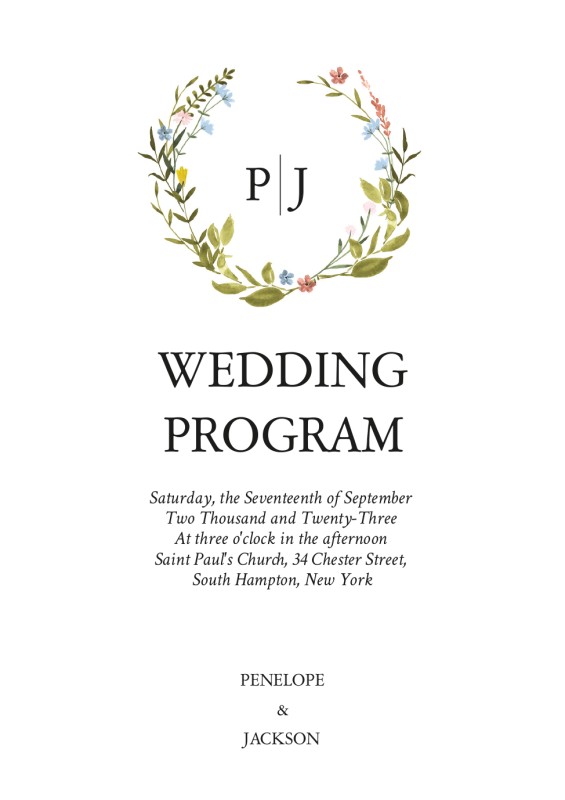 P|J

WEDDING
PROGRAM

Saturday, the Seventeenth of September
Two Thousand and Twenty-Three
At three o'clock in the afternoon
Saint Paul's Church, 34 Chester Street,
South Hampton, New York

PENELOPE
&
JACKSON